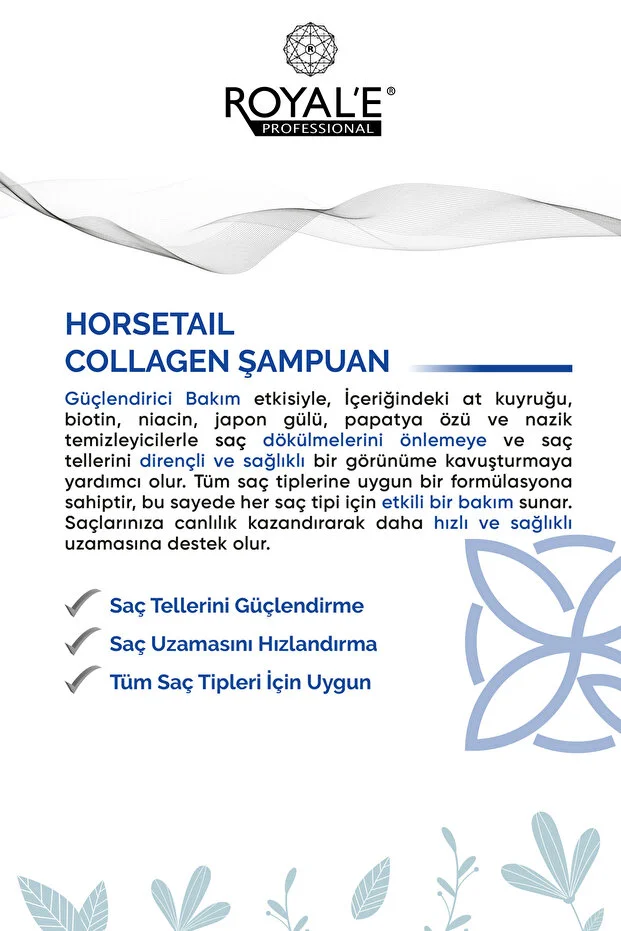 ROYAL'E®
PROFESSIONAL

HORSETAIL
COLLAGEN ŞAMPUAN

Güçlendirici Bakım etkisiyle, İçeriğindeki at kuyruğu, biotin, niacin, japon gülü, papatya özü ve nazik temizleyicilerle saç dökülmelerini önlemeye ve saç tellerini dirençli ve sağlıklı bir görünüme kavuşturmaya yardımcı olur. Tüm saç tiplerine uygun bir formülasyona sahiptir, bu sayede her saç tipi için etkili bir bakım sunar. Saçlarınıza canlılık kazandırarak daha hızlı ve sağlıklı uzamasına destek olur.

Saç Tellerini Güçlendirme
Saç Uzamasını Hızlandırma
Tüm Saç Tipleri İçin Uygun